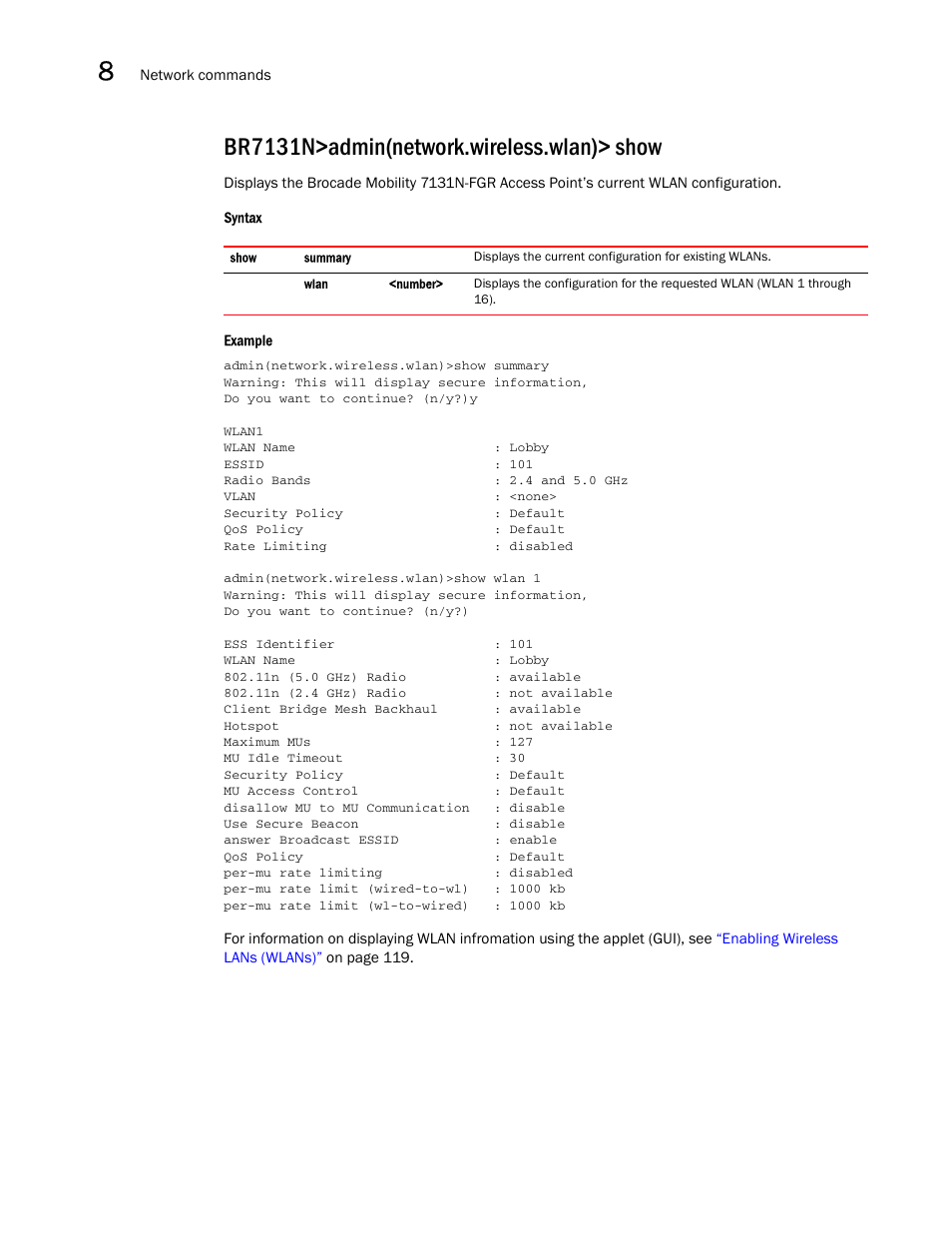 8 Network commands

BR7131N>admin(network.wireless.wlan)> show

Displays the Brocade Mobility 7131N-FGR Access Point's current WLAN configuration.

Syntax

| show | summary | | Displays the current configuration for existing WLANs. |
|---|---|---|---|
| | wlan | <number> | Displays the configuration for the requested WLAN (WLAN 1 through 16). |

Example

admin(network.wireless.wlan)>show summary
Warning: This will display secure information,
Do you want to continue? (n/y?)y

WLAN1
WLAN Name : Lobby
ESSID : 101
Radio Bands : 2.4 and 5.0 GHz
VLAN : <none>
Security Policy : Default
QoS Policy : Default
Rate Limiting : disabled

admin(network.wireless.wlan)>show wlan 1
Warning: This will display secure information,
Do you want to continue? (n/y?)

ESS Identifier : 101
WLAN Name : Lobby
802.11n (5.0 GHz) Radio : available
802.11n (2.4 GHz) Radio : not available
Client Bridge Mesh Backhaul : available
Hotspot : not available
Maximum MUs : 127
MU Idle Timeout : 30
Security Policy : Default
MU Access Control : Default
disallow MU to MU Communication : disable
Use Secure Beacon : disable
answer Broadcast ESSID : enable
QoS Policy : Default
per-mu rate limiting : disabled
per-mu rate limit (wired-to-wl) : 1000 kb
per-mu rate limit (wl-to-wired) : 1000 kb

For information on displaying WLAN infromation using the applet (GUI), see "Enabling Wireless LANs (WLANs)" on page 119.